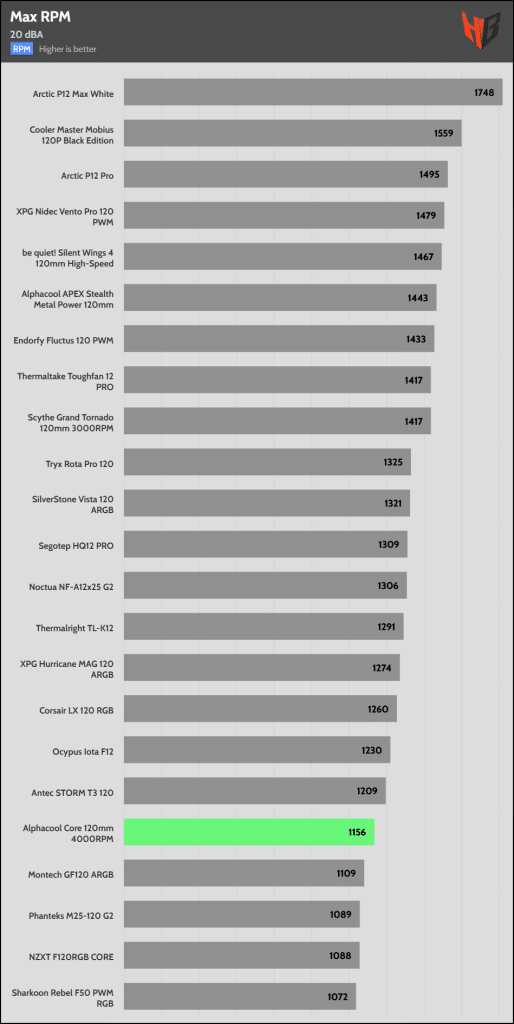 Max RPM
20 dBA
RPM Higher is better

| | |
|---|---|
| Arctic P12 Max White | 1748 |
| Cooler Master Mobius 120P Black Edition | 1559 |
| Arctic P12 Pro | 1495 |
| XPG Nidec Vento Pro 120 PWM | 1479 |
| be quiet! Silent Wings 4 120mm High-Speed | 1467 |
| Alphacool APEX Stealth Metal Power 120mm | 1443 |
| Endorfy Fluctus 120 PWM | 1433 |
| Thermaltake Toughfan 12 PRO | 1417 |
| Scythe Grand Tornado 120mm 3000RPM | 1417 |
| Tryx Rota Pro 120 | 1325 |
| SilverStone Vista 120 ARGB | 1321 |
| Segotep HQ12 PRO | 1309 |
| Noctua NF-A12x25 G2 | 1306 |
| Thermalright TL-K12 | 1291 |
| XPG Hurricane MAG 120 ARGB | 1274 |
| Corsair LX 120 RGB | 1260 |
| Ocypus Iota F12 | 1230 |
| Antec STORM T3 120 | 1209 |
| Alphacool Core 120mm 4000RPM | 1156 |
| Montech GF120 ARGB | 1109 |
| Phanteks M25-120 G2 | 1089 |
| NZXT F120RGB CORE | 1088 |
| Sharkoon Rebel F50 PWM RGB | 1072 |